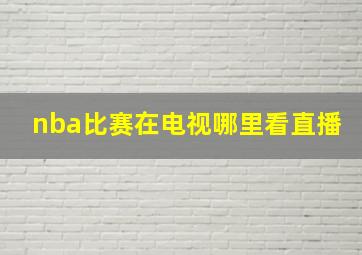 nba比赛在电视哪里看直播